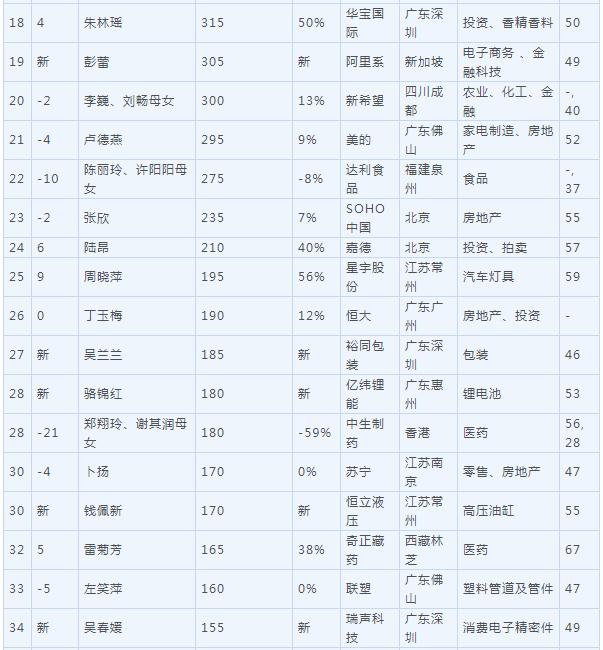 | 18 | 4 | 朱林瑶 | 315 | 50% | 华宝国际 | 广东深圳 | 投资、香精香料 | 50 |
|---|---|---|---|---|---|---|---|---|
| 19 | 新 | 彭蕾 | 305 | 新 | 阿里系 | 新加坡 | 电子商务 、金融科技 | 49 |
| 20 | -2 | 李巍、刘畅母女 | 300 | 13% | 新希望 | 四川成都 | 农业、化工、金融 | -, 40 |
| 21 | -4 | 卢德燕 | 295 | 9% | 美的 | 广东佛山 | 家电制造、房地产 | 52 |
| 22 | -10 | 陈丽玲、许阳阳母女 | 275 | -8% | 达利食品 | 福建泉州 | 食品 | -, 37 |
| 23 | -2 | 张欣 | 235 | 7% | SOHO中国 | 北京 | 房地产 | 55 |
| 24 | 6 | 陆昂 | 210 | 40% | 嘉德 | 北京 | 投资、拍卖 | 57 |
| 25 | 9 | 周晓萍 | 195 | 56% | 星宇股份 | 江苏常州 | 汽车灯具 | 59 |
| 26 | 0 | 丁玉梅 | 190 | 12% | 恒大 | 广东广州 | 房地产、投资 | - |
| 27 | 新 | 吴兰兰 | 185 | 新 | 裕同包装 | 广东深圳 | 包装 | 46 |
| 28 | 新 | 骆锦红 | 180 | 新 | 亿纬锂能 | 广东惠州 | 锂电池 | 53 |
| 28 | -21 | 郑翔玲、谢其润母女 | 180 | -59% | 中生制药 | 香港 | 医药 | 56, 28 |
| 30 | -4 | 卜扬 | 170 | 0% | 苏宁 | 江苏南京 | 零售、房地产 | 47 |
| 30 | 新 | 钱佩新 | 170 | 新 | 恒立液压 | 江苏常州 | 高压油缸 | 55 |
| 32 | 5 | 雷菊芳 | 165 | 38% | 奇正藏药 | 西藏林芝 | 医药 | 67 |
| 33 | -5 | 左笑萍 | 160 | 0% | 联塑 | 广东佛山 | 塑料管道及管件 | 47 |
| 34 | 新 | 吴春媛 | 155 | 新 | 瑞声科技 | 广东深圳 | 消费电子精密件 | 49 |